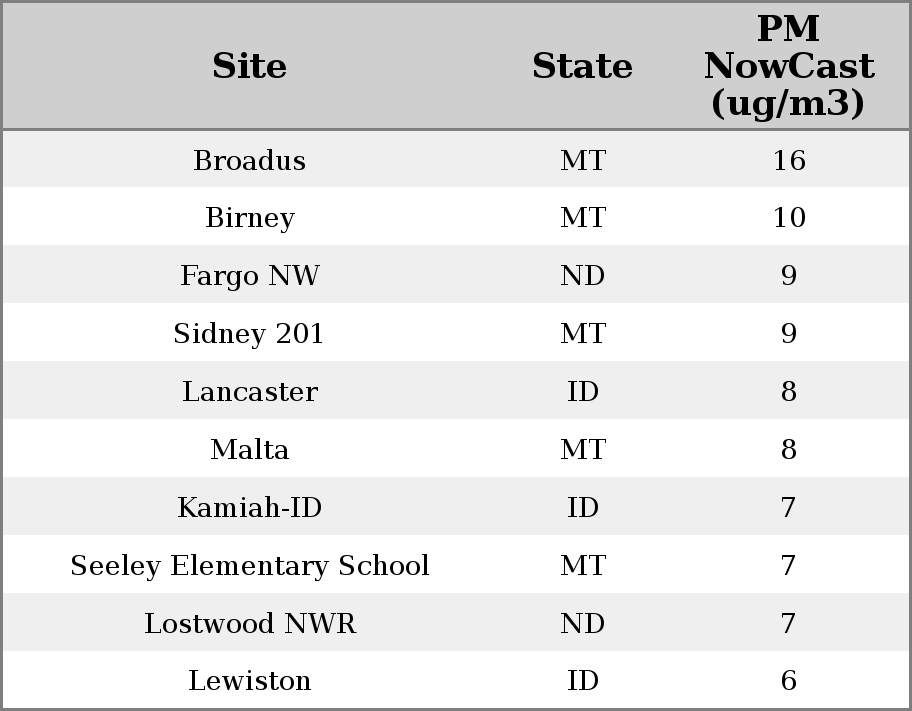 | Site | State | PM NowCast (ug/m3) |
|---|---|---|
| Broadus | MT | 16 |
| Birney | MT | 10 |
| Fargo NW | ND | 9 |
| Sidney 201 | MT | 9 |
| Lancaster | ID | 8 |
| Malta | MT | 8 |
| Kamiah-ID | ID | 7 |
| Seeley Elementary School | MT | 7 |
| Lostwood NWR | ND | 7 |
| Lewiston | ID | 6 |